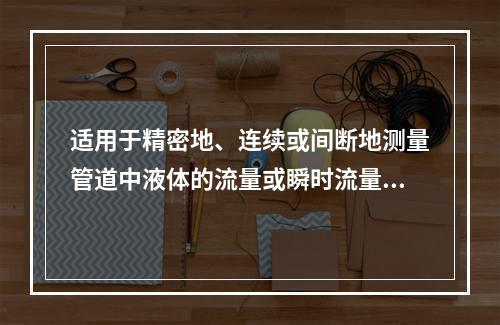 适用于精密地、连续或间断地测量管道中液体的流量或瞬时流量...